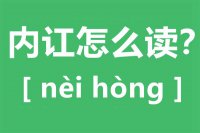 内讧怎么读?
[ nèi hòng ]